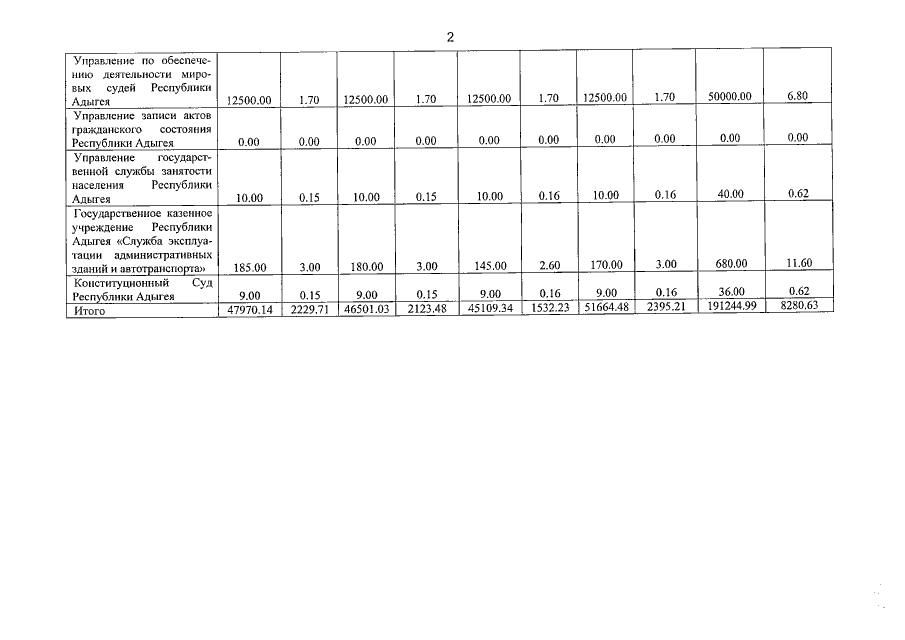 2

| Управление по обеспечению деятельности мировых судей Республики Адыгея | 12500.00 | 1.70 | 12500.00 | 1.70 | 12500.00 | 1.70 | 12500.00 | 1.70 | 50000.00 | 6.80 |
|---|---|---|---|---|---|---|---|---|---|---|
| Управление записи актов гражданского состояния Республики Адыгея | 0.00 | 0.00 | 0.00 | 0.00 | 0.00 | 0.00 | 0.00 | 0.00 | 0.00 | 0.00 |
| Управление государственной службы занятости населения Республики Адыгея | 10.00 | 0.15 | 10.00 | 0.15 | 10.00 | 0.16 | 10.00 | 0.16 | 40.00 | 0.62 |
| Государственное казенное учреждение Республики Адыгея «Служба эксплуатации административных зданий и автотранспорта» | 185.00 | 3.00 | 180.00 | 3.00 | 145.00 | 2.60 | 170.00 | 3.00 | 680.00 | 11.60 |
| Конституционный Суд Республики Адыгея | 9.00 | 0.15 | 9.00 | 0.15 | 9.00 | 0.16 | 9.00 | 0.16 | 36.00 | 0.62 |
| Итого | 47970.14 | 2229.71 | 46501.03 | 2123.48 | 45109.34 | 1532.23 | 51664.48 | 2395.21 | 191244.99 | 8280.63 |